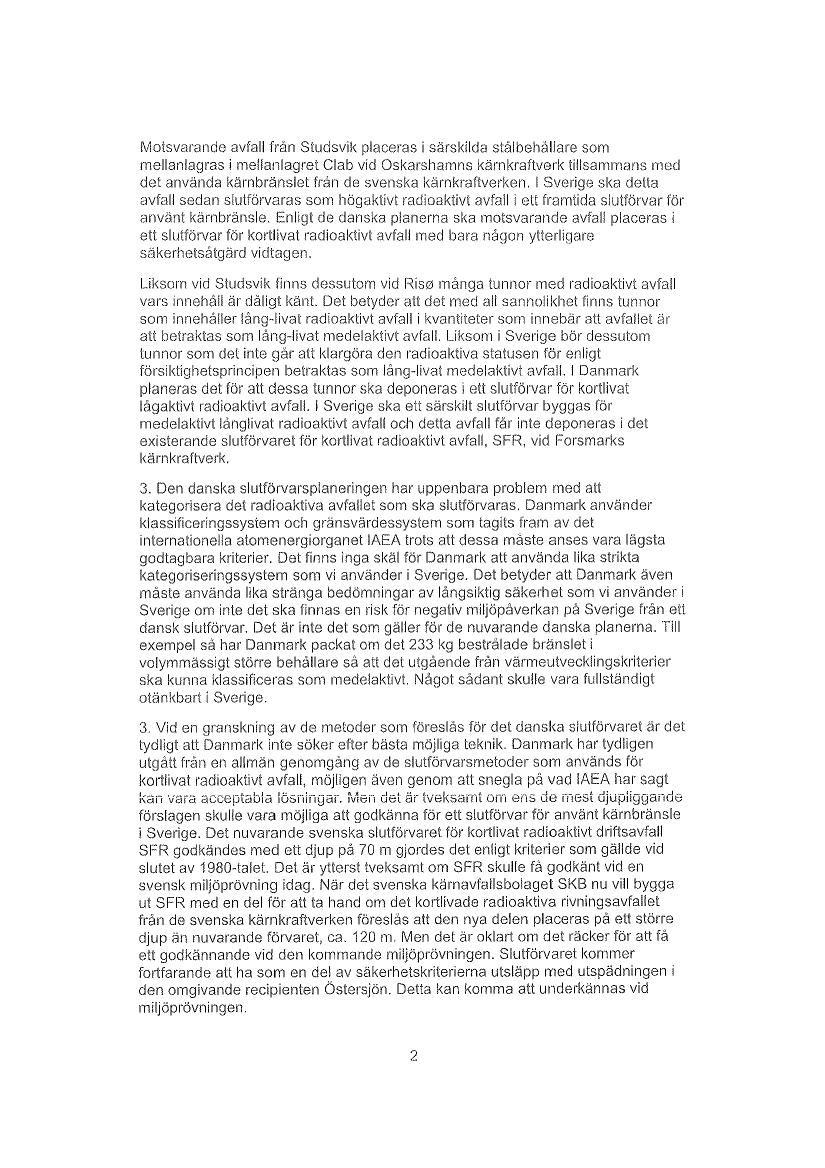 Motsvarande avfall från Studsvik placeras i särskilda stålbehållare som mellanlagras i mellanlagret Clab vid Oskarshamns kärnkraftverk tillsammans med det använda kärnbränslet från de svenska kärnkraftverken. I Sverige ska detta avfall sedan slutförvaras som högaktivt radioaktivt avfall i ett framtida slutförvar för använt kärnbränsle. Enligt de danska planerna ska motsvarande avfall placeras i ett slutförvar för kortlivat radioaktivt avfall med bara någon ytterligare säkerhetsåtgärd vidtagen.

Liksom vid Studsvik finns dessutom vid Risø många tunnor med radioaktivt avfall vars innehåll är dåligt känt. Det betyder att det med all sannolikhet finns tunnor som innehåller lång-livat radioaktivt avfall i kvantiteter som innebär att avfallet är att betraktas som lång-livat medelaktivt avfall. Liksom i Sverige bör dessutom tunnor som det inte går att klargöra den radioaktiva statusen för enligt försiktighetsprincipen betraktas som lång-livat medelaktivt avfall. I Danmark planeras det för att dessa tunnor ska deponeras i ett slutförvar för kortlivat lågaktivt radioaktivt avfall. I Sverige ska ett särskilt slutförvar byggas för medelaktivt långlivat radioaktivt avfall och detta avfall får inte deponeras i det existerande slutförvaret för kortlivat radioaktivt avfall, SFR, vid Forsmarks kärnkraftverk.

3. Den danska slutförvarsplaneringen har uppenbara problem med att kategorisera det radioaktiva avfallet som ska slutförvaras. Danmark använder klassificeringssystem och gränsvärdessystem som tagits fram av det internationella atomenergiorganet IAEA trots att dessa måste anses vara lägsta godtagbara kriterier. Det finns inga skäl för Danmark att använda lika strikta kategoriseringssystem som vi använder i Sverige. Det betyder att Danmark även måste använda lika stränga bedömningar av långsiktig säkerhet som vi använder i Sverige om inte det ska finnas en risk för negativ miljöpåverkan på Sverige från ett dansk slutförvar. Det är inte det som gäller för de nuvarande danska planerna. Till exempel så har Danmark packat om det 233 kg bestrålade bränslet i volymmässigt större behållare så att det utgående från värmeutvecklingskriterier ska kunna klassificeras som medelaktivt. Något sådant skulle vara fullständigt otänkbart i Sverige.

3. Vid en granskning av de metoder som föreslås för det danska slutförvaret är det tydligt att Danmark inte söker efter bästa möjliga teknik. Danmark har tydligen utgått från en allmän genomgång av de slutförvarsmetoder som används för kortlivat radioaktivt avfall, möjligen även genom att snegla på vad IAEA har sagt kan vara acceptabla lösningar. Men det är tveksamt om ens de mest djupliggande förslagen skulle vara möjliga att godkänna för ett slutförvar för använt kärnbränsle i Sverige. Det nuvarande svenska slutförvaret för kortlivat radioaktivt driftsavfall SFR godkändes med ett djup på 70 m gjordes det enligt kriterier som gällde vid slutet av 1980-talet. Det är ytterst tveksamt om SFR skulle få godkänt vid en svensk miljöprövning idag. När det svenska kärnavfallsbolaget SKB nu vill bygga ut SFR med en del för att ta hand om det kortlivade radioaktiva rivningsavfallet från de svenska kärnkraftverken föreslås att den nya delen placeras på ett större djup än nuvarande förvaret, ca. 120 m. Men det är oklart om det räcker för att få ett godkännande vid den kommande miljöprövningen. Slutförvaret kommer fortfarande att ha som en del av säkerhetskriterierna utsläpp med utspädningen i den omgivande recipienten Östersjön. Detta kan komma att underkännas vid miljöprövningen.

2